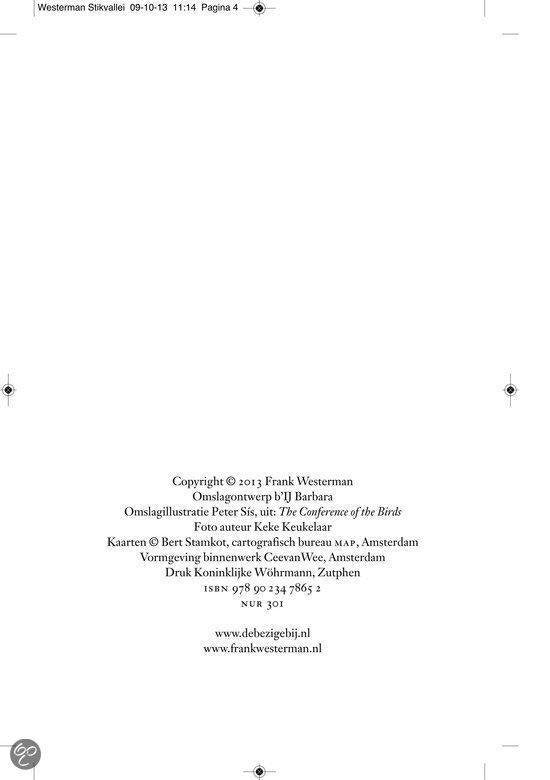 Westerman Stikvallei 09-10-13 11:14 Pagina 4

Copyright © 2013 Frank Westerman
Omslagontwerp b'IJ Barbara
Omslagillustratie Peter Sís, uit: The Conference of the Birds
Foto auteur Keke Keukelaar
Kaarten © Bert Stamkot, cartografisch bureau MAP, Amsterdam
Vormgeving binnenwerk CeevanWee, Amsterdam
Druk Koninklijke Wöhrmann, Zutphen
ISBN 978 90 234 7865 2
NUR 301

www.debezigebij.nl
www.frankwesterman.nl